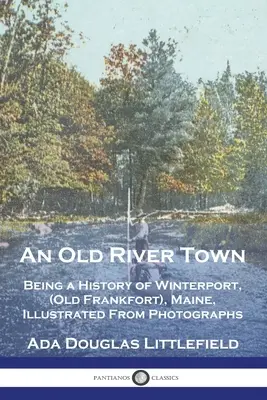 An Old River Town

Being a History of Winterport, (Old Frankfort), Maine, Illustrated From Photographs

Ada Douglas Littlefield

PANTIANOS CLASSICS